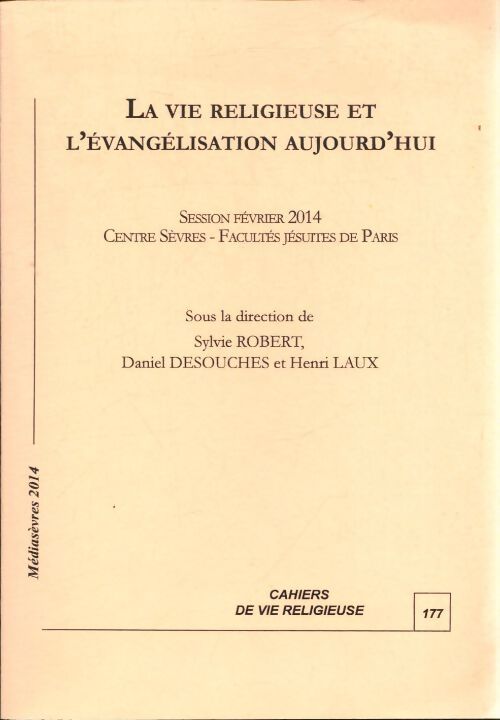 LA VIE RELIGIEUSE ET L'ÉVANGÉLISATION AUJOURD'HUI

SESSION FÉVRIER 2014
CENTRE SÈVRES - FACULTÉS JÉSUITES DE PARIS

Sous la direction de
Sylvie ROBERT,
Daniel DESOUCHES et Henri LAUX

Médiasèvres 2014

CAHIERS DE VIE RELIGIEUSE

177